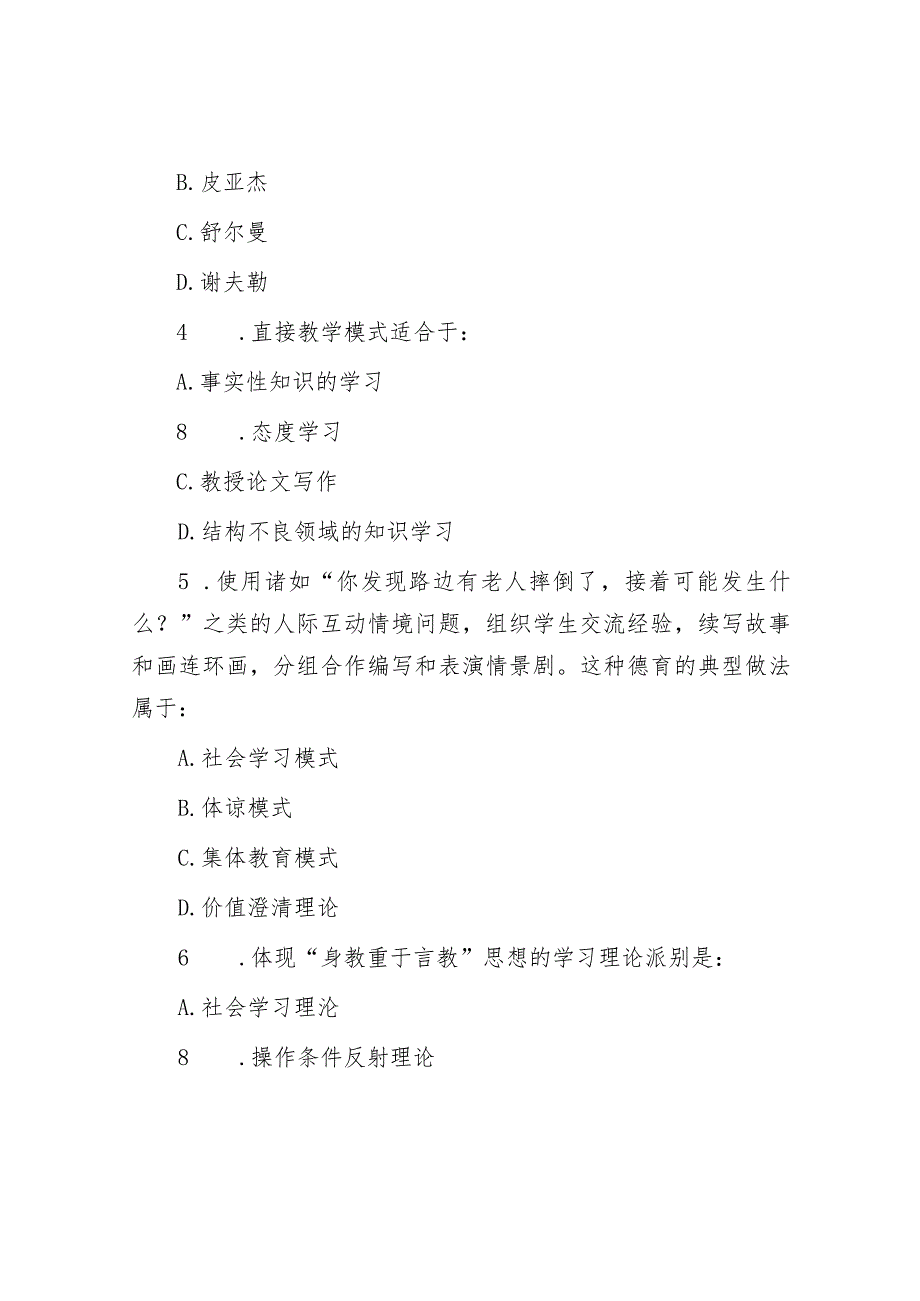 B.皮亚杰

C.舒尔曼

D.谢夫勒

4　　.直接教学模式适合于：

A.事实性知识的学习

8　　.态度学习

C.教授论文写作

D.结构不良领域的知识学习

5.使用诸如“你发现路边有老人摔倒了，接着可能发生什么？”之类的人际互动情境问题，组织学生交流经验，续写故事和画连环画，分组合作编写和表演情景剧。这种德育的典型做法属于：

A.社会学习模式

B.体谅模式

C.集体教育模式

D.价值澄清理论

6　　.体现“身教重于言教”思想的学习理论派别是：

A.社会学习理沦

8　　.操作条件反射理论